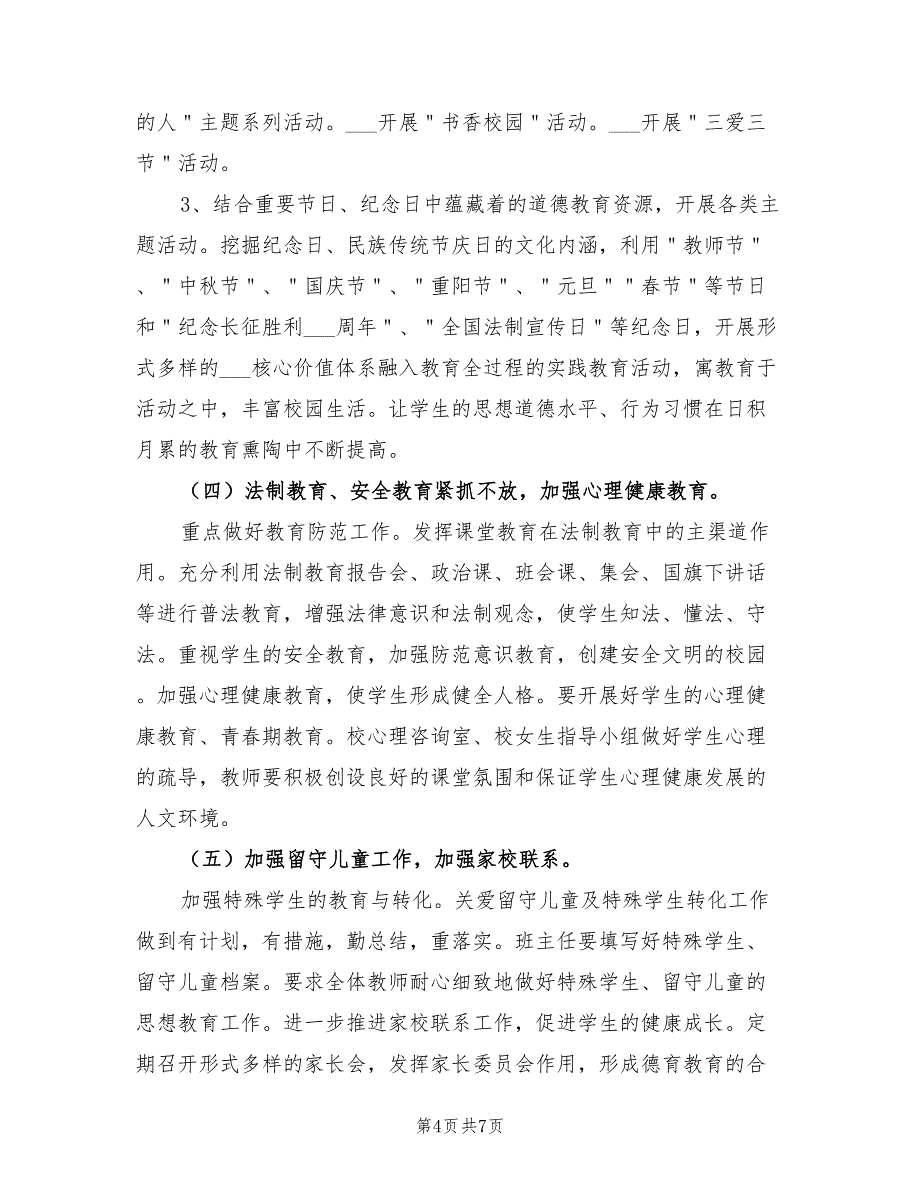 的人＂主题系列活动。___开展＂书香校园＂活动。___开展＂三爱三节＂活动。

3、结合重要节日、纪念日中蕴藏着的道德教育资源，开展各类主题活动。挖掘纪念日、民族传统节庆日的文化内涵，利用＂教师节＂、＂中秋节＂、＂国庆节＂、＂重阳节＂、＂元旦＂＂春节＂等节日和＂纪念长征胜利___周年＂、＂全国法制宣传日＂等纪念日，开展形式多样的___核心价值体系融入教育全过程的实践教育活动，寓教育于活动之中，丰富校园生活。让学生的思想道德水平、行为习惯在日积月累的教育熏陶中不断提高。

（四）法制教育、安全教育紧抓不放，加强心理健康教育。

重点做好教育防范工作。发挥课堂教育在法制教育中的主渠道作用。充分利用法制教育报告会、政治课、班会课、集会、国旗下讲话等进行普法教育，增强法律意识和法制观念，使学生知法、懂法、守法。重视学生的安全教育，加强防范意识教育，创建安全文明的校园。加强心理健康教育，使学生形成健全人格。要开展好学生的心理健康教育、青春期教育。校心理咨询室、校女生指导小组做好学生心理的疏导，教师要积极创设良好的课堂氛围和保证学生心理健康发展的人文环境。

（五）加强留守儿童工作，加强家校联系。

加强特殊学生的教育与转化。关爱留守儿童及特殊学生转化工作做到有计划，有措施，勤总结，重落实。班主任要填写好特殊学生、留守儿童档案。要求全体教师耐心细致地做好特殊学生、留守儿童的思想教育工作。进一步推进家校联系工作，促进学生的健康成长。定期召开形式多样的家长会，发挥家长委员会作用，形成德育教育的合

第4页 共7页